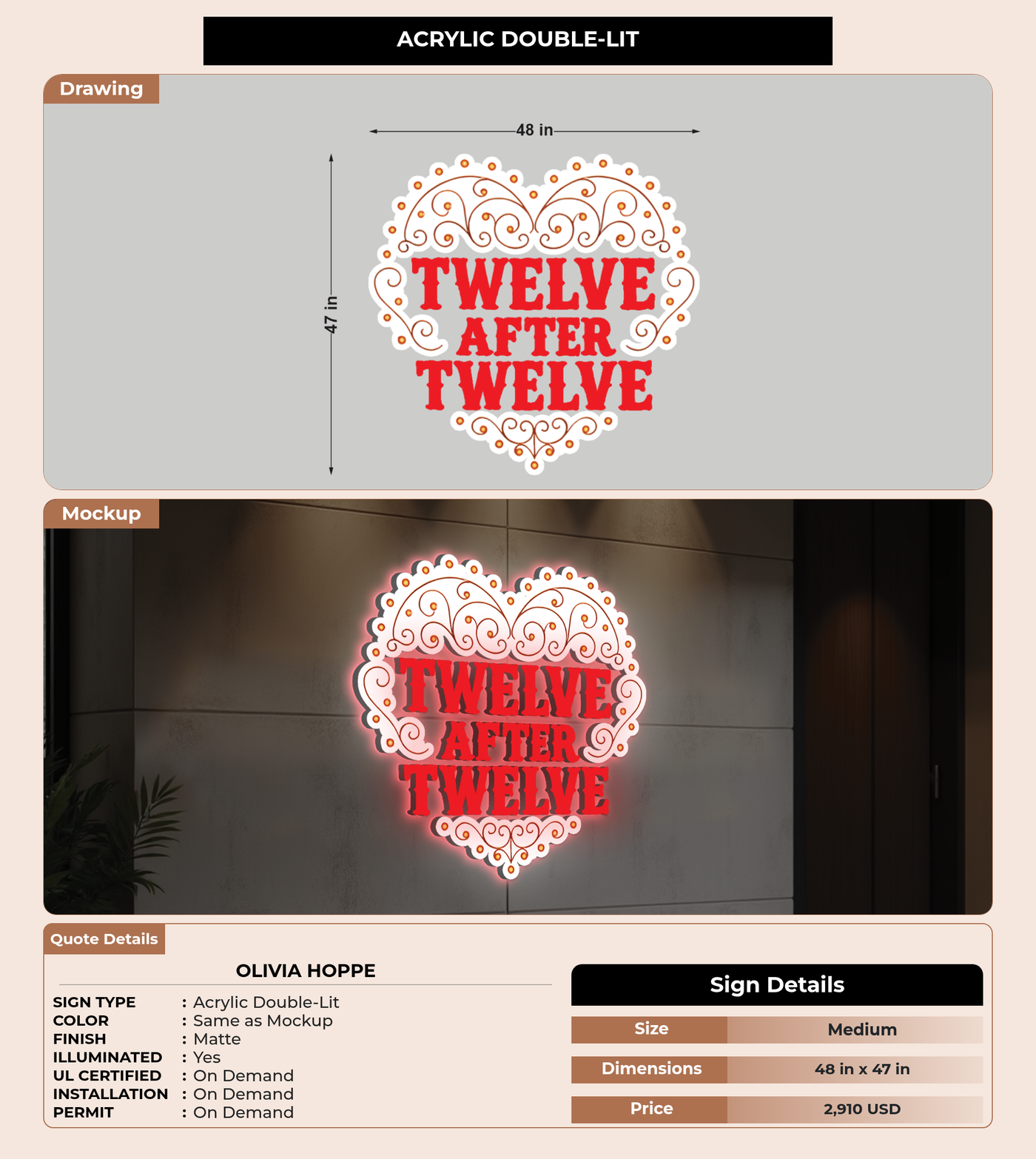 ACRYLIC DOUBLE-LIT

Drawing

48 in

47 in

TWELVE
AFTER
TWELVE

Mockup

TWELVE
AFTER
TWELVE

Quote Details

OLIVIA HOPPE

SIGN TYPE : Acrylic Double-Lit
COLOR : Same as Mockup
FINISH : Matte
ILLUMINATED : Yes
UL CERTIFIED : On Demand
INSTALLATION : On Demand
PERMIT : On Demand

Sign Details

Size
Medium

Dimensions
48 in x 47 in

Price
2,910 USD